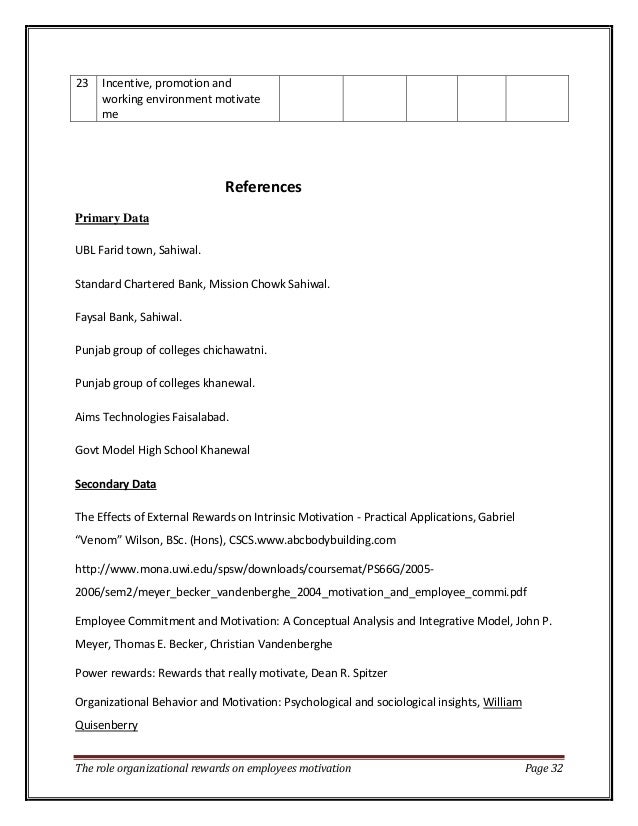 | 23 | Incentive, promotion and working environment motivate me | | | | | |
|---|---|---|---|---|---|---|

References

Primary Data

UBL Farid town, Sahiwal.

Standard Chartered Bank, Mission Chowk Sahiwal.

Faysal Bank, Sahiwal.

Punjab group of colleges chichawatni.

Punjab group of colleges khanewal.

Aims Technologies Faisalabad.

Govt Model High School Khanewal

Secondary Data

The Effects of External Rewards on Intrinsic Motivation - Practical Applications, Gabriel "Venom" Wilson, BSc. (Hons), CSCS.www.abcbodybuilding.com

http://www.mona.uwi.edu/spsw/downloads/coursemat/PS66G/2005-2006/sem2/meyer_becker_vandenberghe_2004_motivation_and_employee_commi.pdf

Employee Commitment and Motivation: A Conceptual Analysis and Integrative Model, John P. Meyer, Thomas E. Becker, Christian Vandenberghe

Power rewards: Rewards that really motivate, Dean R. Spitzer

Organizational Behavior and Motivation: Psychological and sociological insights, William Quisenberry

The role organizational rewards on employees motivation Page 32